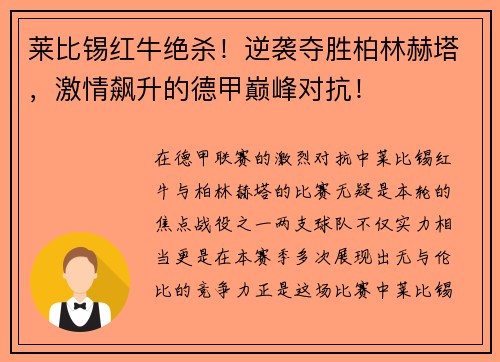 莱比锡红牛绝杀！逆袭夺胜柏林赫塔，激情飙升的德甲巅峰对抗！

在德甲联赛的激烈对抗中莱比锡红牛与柏林赫塔的比赛无疑是本轮的焦点战役之一两支球队不仅实力相当更是在本赛季多次展现出无与伦比的竞争力正是这场比赛中莱比锡